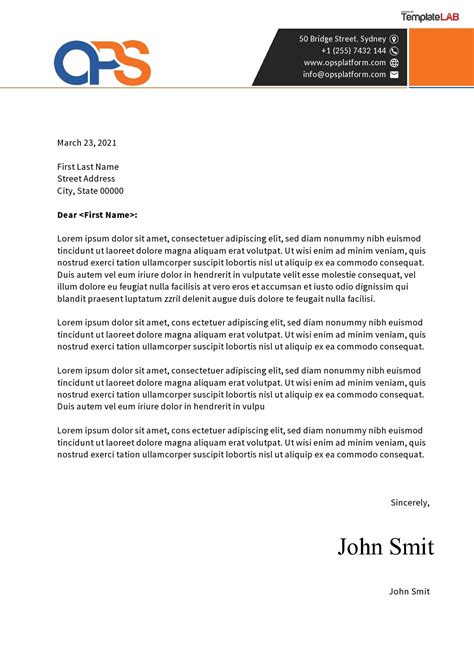 TemplateLAB

OPS

50 Bridge Street, Sydney
+1 (255) 7432 144
www.opsplatform.com
info@opsplatform.com

March 23, 2021

First Last Name
Street Address
City, State 00000

Dear <First Name>:

Lorem ipsum dolor sit amet, consectetuer adipiscing elit, sed diam nonummy nibh euismod tincidunt ut laoreet dolore magna aliquam erat volutpat. Ut wisi enim ad minim veniam, quis nostrud exerci tation ullamcorper suscipit lobortis nisl ut aliquip ex ea commodo consequat. Duis autem vel eum iriure dolor in hendrerit in vulputate velit esse molestie consequat, vel illum dolore eu feugiat nulla facilisis at vero eros et accumsan et iusto odio dignissim qui blandit praesent luptatum zzril delenit augue duis dolore te feugait nulla facilisi.

Lorem ipsum dolor sit amet, cons ectetuer adipiscing elit, sed diam nonummy nibh euismod tincidunt ut laoreet dolore magna aliquam erat volutpat. Ut wisi enim ad minim veniam, quis nostrud exerci tation ullamcorper suscipit lobortis nisl ut aliquip ex ea commodo consequat.

Lorem ipsum dolor sit amet, consectetuer adipiscing elit, sed diam nonummy nibh euismod tincidunt ut laoreet dolore magna aliquam erat volutpat. Ut wisi enim ad minim veniam, quis nostrud exerci tation ullamcorper suscipit lobortis nisl ut aliquip ex ea commodo consequat. Duis autem vel eum iriure dolor in hendrerit in vulpu

Lorem ipsum dolor sit amet, cons ectetuer adipiscing elit, sed diam nonummy nibh euismod tincidunt ut laoreet dolore magna aliquam erat volutpat. Ut wisi enim ad minim veniam, quis nostrud exerci tation ullamcorper suscipit lobortis nisl ut aliquip ex ea commodo consequat.

Sincerely,

John Smit

John Smit